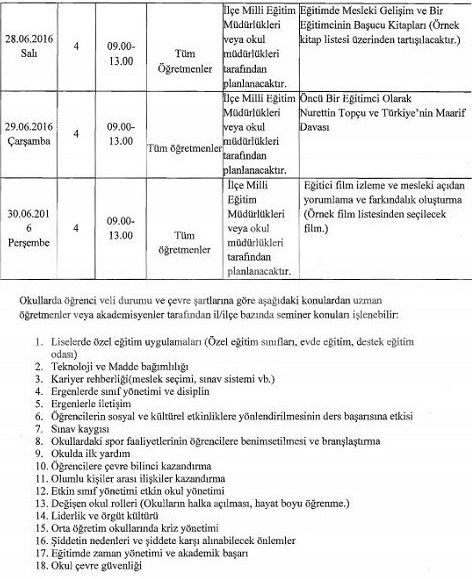 | 28.06.2016 Salı | 4 | 09.00-13.00 | Tüm Öğretmenler | İlçe Milli Eğitim Müdürlükleri veya okul müdürlükleri tarafından planlanacaktır. | Eğitimde Mesleki Gelişim ve Bir Eğitimcinin Başucu Kitapları (Örnek kitap listesi üzerinden tartışılacaktır.) |
|---|---|---|---|---|---|
| 29.06.2016 Çarşamba | 4 | 09.00-13.00 | Tüm öğretmenler | İlçe Milli Eğitim Müdürlükleri veya okul müdürlükleri tarafından planlanacaktır. | Öncü Bir Eğitimci Olarak Nurettin Topçu ve Türkiye'nin Maarif Davası |
| 30.06.2016 Perşembe | 4 | 09.00-13.00 | Tüm öğretmenler | İlçe Milli Eğitim Müdürlükleri veya okul müdürlükleri tarafından planlanacaktır. | Eğitici film izleme ve mesleki açıdan yorumlama ve farkındalık oluşturma (Örnek film listesinden seçilecek film.) |

Okullarda öğrenci veli durumu ve çevre şartlarına göre aşağıdaki konulardan uzman öğretmenler veya akademisyenler tarafından il/ilçe bazında seminer konuları işlenebilir:

1. Liselerde özel eğitim uygulamaları (Özel eğitim sınıfları, evde eğitim, destek eğitim odası)
2. Teknoloji ve Madde bağımlılığı
3. Kariyer rehberliği(meslek seçimi, sınav sistemi vb.)
4. Ergenlerde sınıf yönetimi ve disiplin
5. Ergenlerle iletişim
6. Öğrencilerin sosyal ve kültürel etkinliklere yönlendirilmesinin ders başarısına etkisi
7. Sınav kaygısı
8. Okullardaki spor faaliyetlerinin öğrencilere benimsetilmesi ve branşlaştırma
9. Okulda ilk yardım
10. Öğrencilere çevre bilinci kazandırma
11. Olumlu kişiler arası ilişkiler kazandırma
12. Etkin sınıf yönetimi etkin okul yönetimi
13. Değişen okul rolleri (Okulların halka açılması, hayat boyu öğrenme.)
14. Liderlik ve örgüt kültürü
15. Orta öğretim okullarında kriz yönetimi
16. Şiddetin nedenleri ve şiddete karşı alınabilecek önlemler
17. Eğitimde zaman yönetimi ve akademik başarı
18. Okul çevre güvenliği